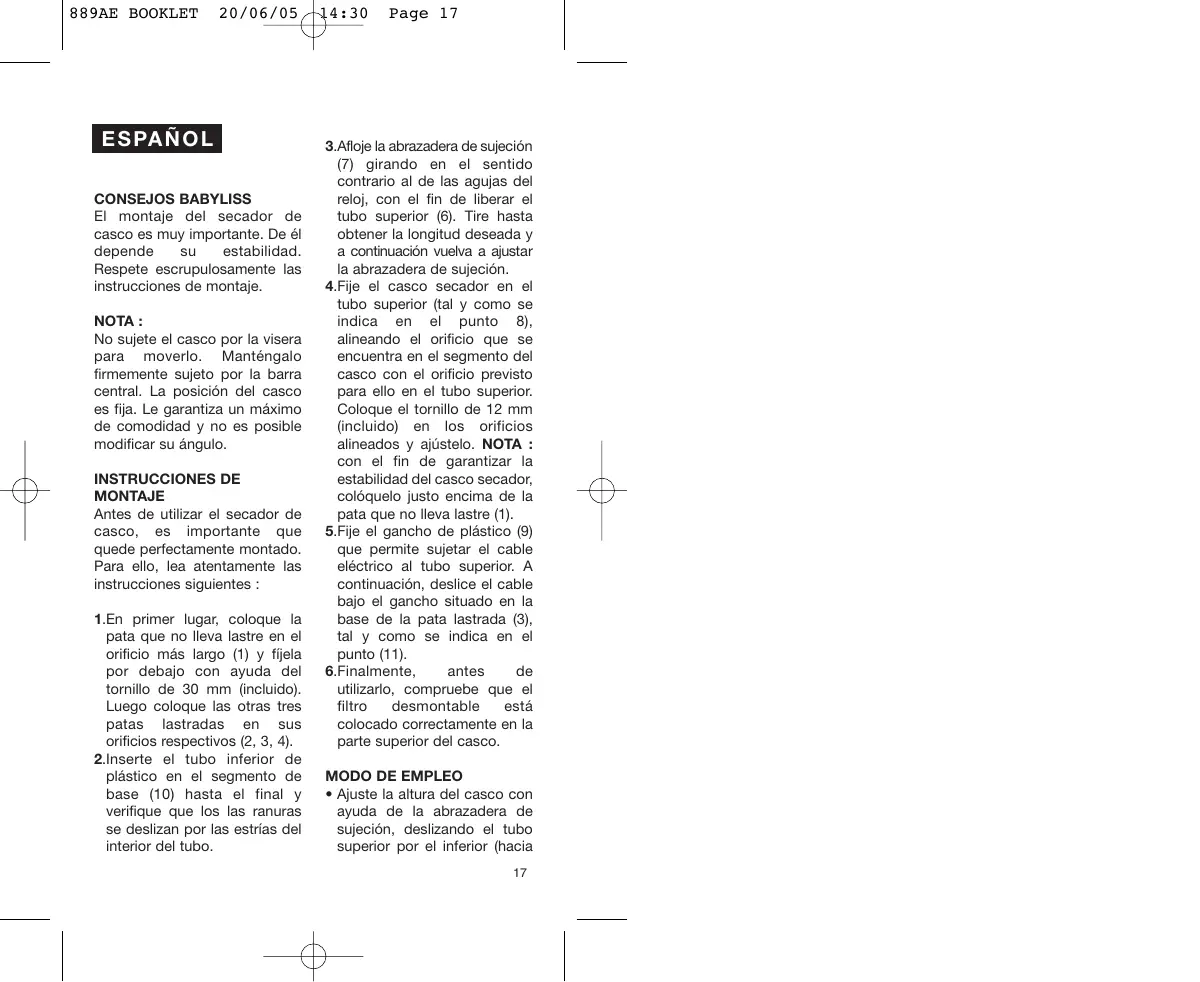 889AE BOOKLET 20/06/05 14:30 Page 17

ESPAÑOL

CONSEJOS BABYLISS
El montaje del secador de casco es muy importante. De él depende su estabilidad. Respete escrupulosamente las instrucciones de montaje.

NOTA :
No sujete el casco por la visera para moverlo. Manténgalo firmemente sujeto por la barra central. La posición del casco es fija. Le garantiza un máximo de comodidad y no es posible modificar su ángulo.

INSTRUCCIONES DE MONTAJE
Antes de utilizar el secador de casco, es importante que quede perfectamente montado. Para ello, lea atentamente las instrucciones siguientes :

1.En primer lugar, coloque la pata que no lleva lastre en el orificio más largo (1) y fíjela por debajo con ayuda del tornillo de 30 mm (incluido). Luego coloque las otras tres patas lastradas en sus orificios respectivos (2, 3, 4).
2.Inserte el tubo inferior de plástico en el segmento de base (10) hasta el final y verifique que los las ranuras se deslizan por las estrías del interior del tubo.
3.Afloje la abrazadera de sujeción (7) girando en el sentido contrario al de las agujas del reloj, con el fin de liberar el tubo superior (6). Tire hasta obtener la longitud deseada y a continuación vuelva a ajustar la abrazadera de sujeción.
4.Fije el casco secador en el tubo superior (tal y como se indica en el punto 8), alineando el orificio que se encuentra en el segmento del casco con el orificio previsto para ello en el tubo superior. Coloque el tornillo de 12 mm (incluido) en los orificios alineados y ajústelo. NOTA : con el fin de garantizar la estabilidad del casco secador, colóquelo justo encima de la pata que no lleva lastre (1).
5.Fije el gancho de plástico (9) que permite sujetar el cable eléctrico al tubo superior. A continuación, deslice el cable bajo el gancho situado en la base de la pata lastrada (3), tal y como se indica en el punto (11).
6.Finalmente, antes de utilizarlo, compruebe que el filtro desmontable está colocado correctamente en la parte superior del casco.

MODO DE EMPLEO
• Ajuste la altura del casco con ayuda de la abrazadera de sujeción, deslizando el tubo superior por el inferior (hacia

17